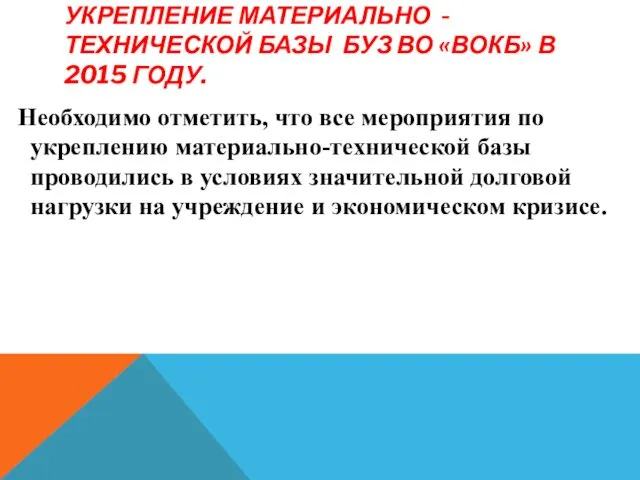 УКРЕПЛЕНИЕ МАТЕРИАЛЬНО - ТЕХНИЧЕСКОЙ БАЗЫ БУЗ ВО «ВОКБ» В 2015 ГОДУ.

Необходимо отметить, что все мероприятия по укреплению материально-технической базы проводились в условиях значительной долговой нагрузки на учреждение и экономическом кризисе.